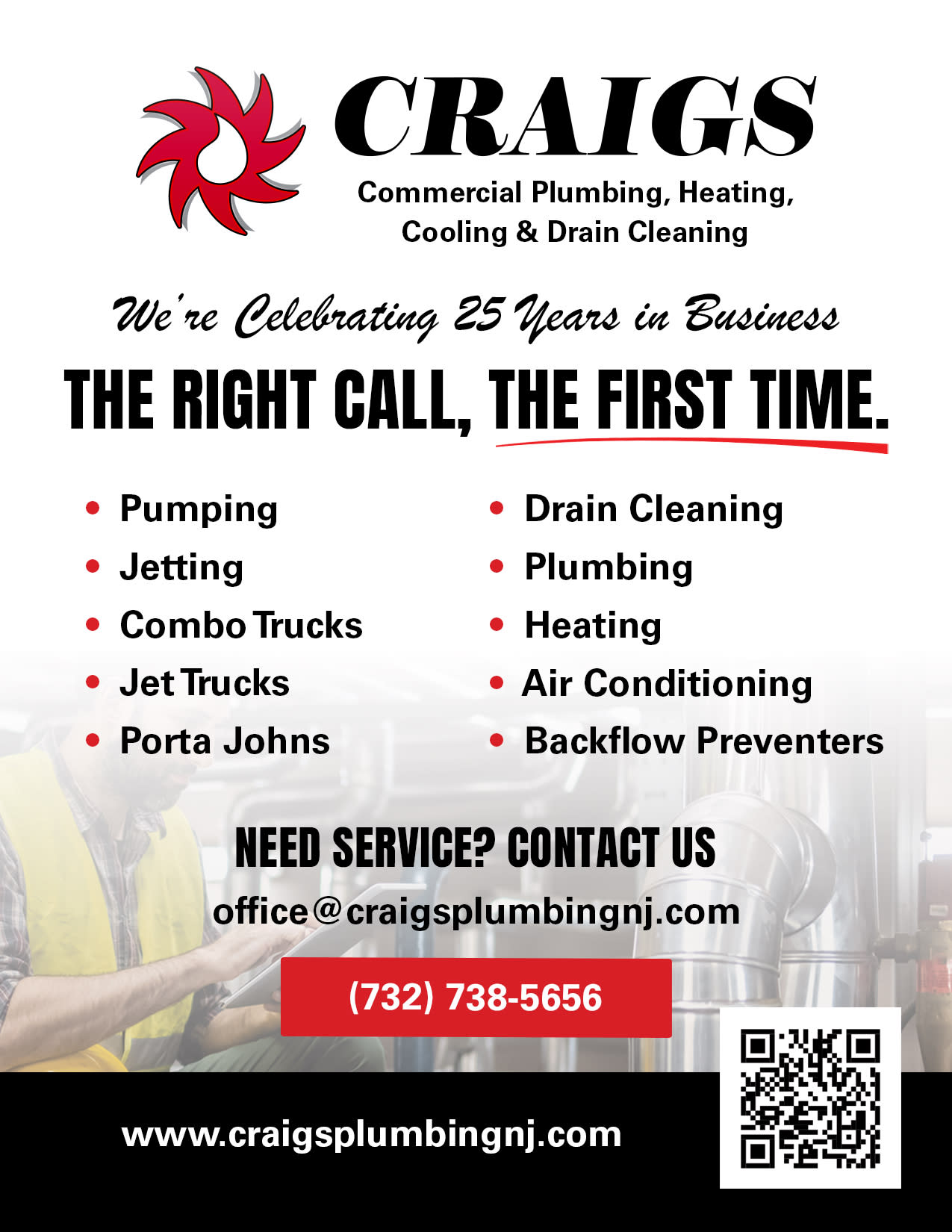 CRAIGS
Commercial Plumbing, Heating, Cooling & Drain Cleaning

We're Celebrating 25 Years in Business

THE RIGHT CALL, THE FIRST TIME.

• Pumping
• Jetting
• Combo Trucks
• Jet Trucks
• Porta Johns

• Drain Cleaning
• Plumbing
• Heating
• Air Conditioning
• Backflow Preventers

NEED SERVICE? CONTACT US
office@craigsplumbingnj.com
(732) 738-5656

www.craigsplumbingnj.com